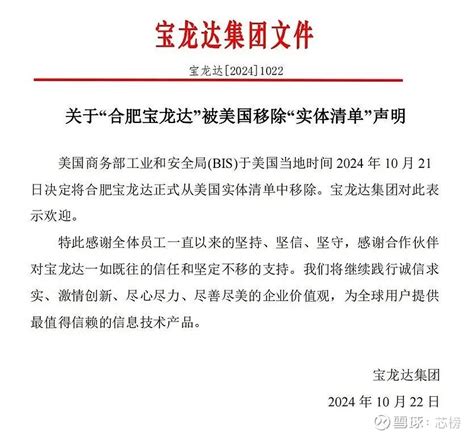 宝龙达集团文件

宝龙达[2024]1022

关于“合肥宝龙达”被美国移除“实体清单”声明

美国商务部工业和安全局(BIS)于美国当地时间 2024 年 10 月 21 日决定将合肥宝龙达正式从美国实体清单中移除。宝龙达集团对此表示欢迎。

特此感谢全体员工一直以来的坚持、坚信、坚守，感谢合作伙伴对宝龙达一如既往的信任和坚定不移的支持。我们将继续践行诚信求实、激情创新、尽心尽力、尽善尽美的企业价值观，为全球用户提供最值得信赖的信息技术产品。

宝龙达集团

2024 年 10 月 22 日

雪球：芯榜